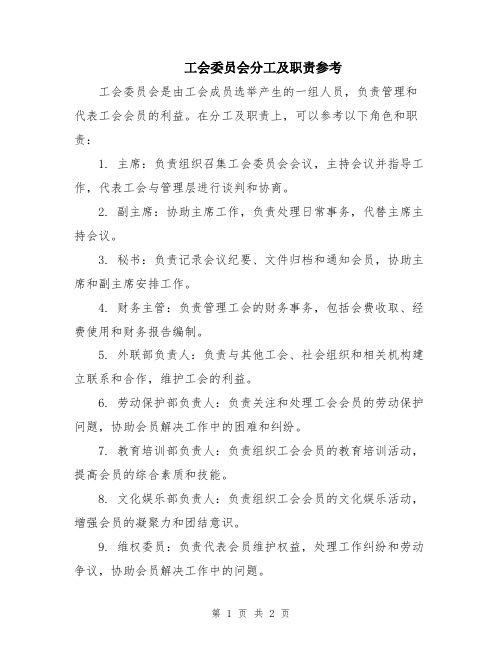 工会委员会分工及职责参考

工会委员会是由工会成员选举产生的一组人员，负责管理和代表工会会员的利益。在分工及职责上，可以参考以下角色和职责：

1. 主席：负责组织召集工会委员会会议，主持会议并指导工作，代表工会与管理层进行谈判和协商。

2. 副主席：协助主席工作，负责处理日常事务，代替主席主持会议。

3. 秘书：负责记录会议纪要、文件归档和通知会员，协助主席和副主席安排工作。

4. 财务主管：负责管理工会的财务事务，包括会费收取、经费使用和财务报告编制。

5. 外联部负责人：负责与其他工会、社会组织和相关机构建立联系和合作，维护工会的利益。

6. 劳动保护部负责人：负责关注和处理工会会员的劳动保护问题，协助会员解决工作中的困难和纠纷。

7. 教育培训部负责人：负责组织工会会员的教育培训活动，提高会员的综合素质和技能。

8. 文化娱乐部负责人：负责组织工会会员的文化娱乐活动，增强会员的凝聚力和团结意识。

9. 维权委员：负责代表会员维护权益，处理工作纠纷和劳动争议，协助会员解决工作中的问题。

第 1 页 共 2 页